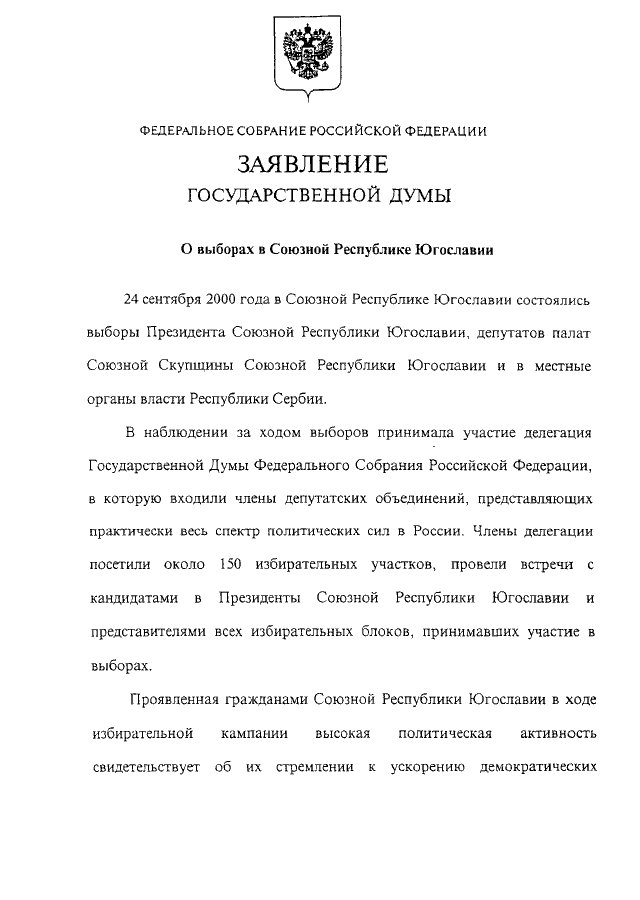 ФЕДЕРАЛЬНОЕ СОБРАНИЕ РОССИЙСКОЙ ФЕДЕРАЦИИ

ЗАЯВЛЕНИЕ
ГОСУДАРСТВЕННОЙ ДУМЫ

О выборах в Союзной Республике Югославии

24 сентября 2000 года в Союзной Республике Югославии состоялись выборы Президента Союзной Республики Югославии, депутатов палат Союзной Скупщины Союзной Республики Югославии и в местные органы власти Республики Сербии.

В наблюдении за ходом выборов принимала участие делегация Государственной Думы Федерального Собрания Российской Федерации, в которую входили члены депутатских объединений, представляющих практически весь спектр политических сил в России. Члены делегации посетили около 150 избирательных участков, провели встречи с кандидатами в Президенты Союзной Республики Югославии и представителями всех избирательных блоков, принимавших участие в выборах.

Проявленная гражданами Союзной Республики Югославии в ходе избирательной кампании высокая политическая активность свидетельствует об их стремлении к ускорению демократических